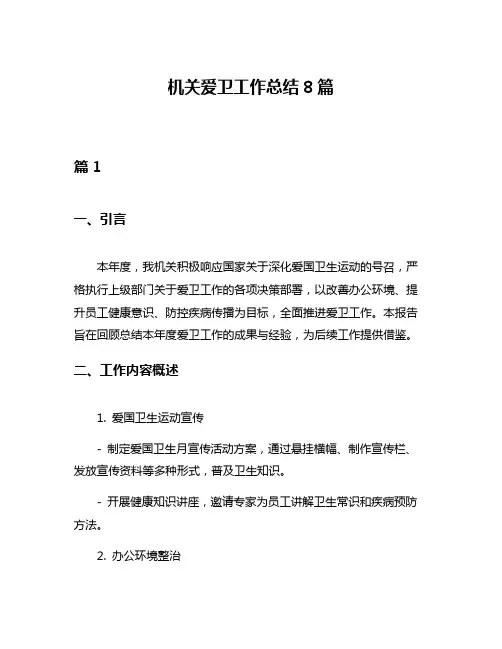 机关爱卫工作总结 8 篇

篇 1

一、引言

本年度，我机关积极响应国家关于深化爱国卫生运动的号召，严格执行上级部门关于爱卫工作的各项决策部署，以改善办公环境、提升员工健康意识、防控疾病传播为目标，全面推进爱卫工作。本报告旨在回顾总结本年度爱卫工作的成果与经验，为后续工作提供借鉴。

二、工作内容概述

1. 爱国卫生运动宣传

- 制定爱国卫生月宣传活动方案，通过悬挂横幅、制作宣传栏、发放宣传资料等多种形式，普及卫生知识。

- 开展健康知识讲座，邀请专家为员工讲解卫生常识和疾病预防方法。

2. 办公环境整治